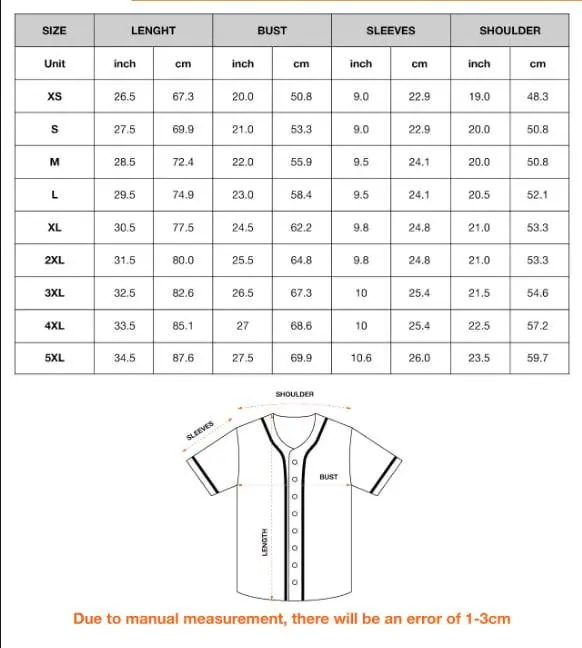 | SIZE | LENGHT | | BUST | | SLEEVES | | SHOULDER | |
|---|---|---|---|---|---|---|---|---|
| Unit | inch | cm | inch | cm | inch | cm | inch | cm |
| XS | 26.5 | 67.3 | 20.0 | 50.8 | 9.0 | 22.9 | 19.0 | 48.3 |
| S | 27.5 | 69.9 | 21.0 | 53.3 | 9.0 | 22.9 | 20.0 | 50.8 |
| M | 28.5 | 72.4 | 22.0 | 55.9 | 9.5 | 24.1 | 20.0 | 50.8 |
| L | 29.5 | 74.9 | 23.0 | 58.4 | 9.5 | 24.1 | 20.5 | 52.1 |
| XL | 30.5 | 77.5 | 24.5 | 62.2 | 9.8 | 24.8 | 21.0 | 53.3 |
| 2XL | 31.5 | 80.0 | 25.5 | 64.8 | 9.8 | 24.8 | 21.0 | 53.3 |
| 3XL | 32.5 | 82.6 | 26.5 | 67.3 | 10 | 25.4 | 21.5 | 54.6 |
| 4XL | 33.5 | 85.1 | 27 | 68.6 | 10 | 25.4 | 22.5 | 57.2 |
| 5XL | 34.5 | 87.6 | 27.5 | 69.9 | 10.6 | 26.0 | 23.5 | 59.7 |

SHOULDER
SLEEVES
BUST
LENGTH

Due to manual measurement, there will be an error of 1-3cm